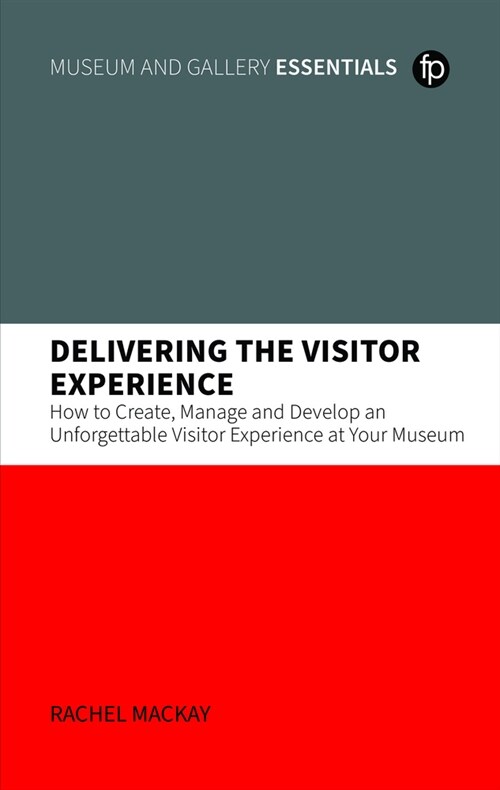 MUSEUM AND GALLERY ESSENTIALS

fp

DELIVERING THE VISITOR EXPERIENCE

How to Create, Manage and Develop an Unforgettable Visitor Experience at Your Museum

RACHEL MACKAY